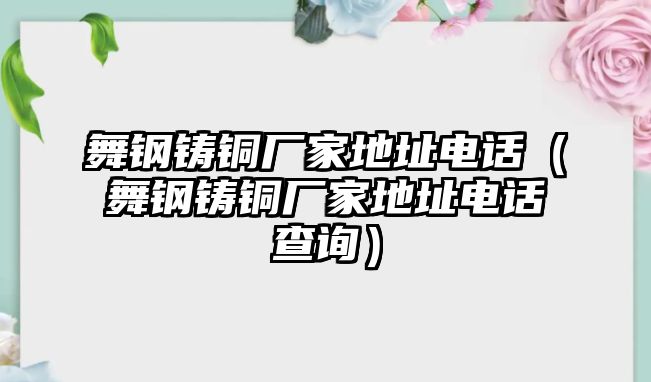 舞钢铸铜厂家地址电话（舞钢铸铜厂家地址电话查询）